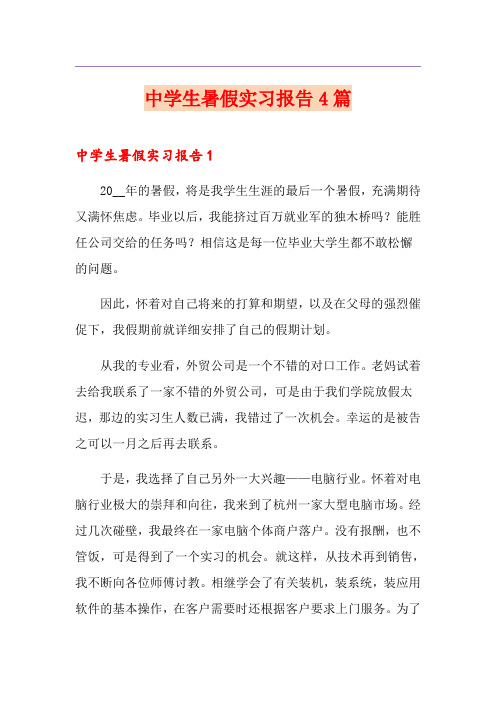 中学生暑假实习报告4篇

中学生暑假实习报告1

20__年的暑假，将是我学生生涯的最后一个暑假，充满期待又满怀焦虑。毕业以后，我能挤过百万就业军的独木桥吗？能胜任公司交给的任务吗？相信这是每一位毕业大学生都不敢松懈的问题。

因此，怀着对自己将来的打算和期望，以及在父母的强烈催促下，我假期前就详细安排了自己的假期计划。

从我的专业看，外贸公司是一个不错的对口工作。老妈试着去给我联系了一家不错的外贸公司，可是由于我们学院放假太迟，那边的实习生人数已满，我错过了一次机会。幸运的是被告之可以一月之后再去联系。

于是，我选择了自己另外一大兴趣——电脑行业。怀着对电脑行业极大的崇拜和向往，我来到了杭州一家大型电脑市场。经过几次碰壁，我最终在一家电脑个体商户落户。没有报酬，也不管饭，可是得到了一个实习的机会。就这样，从技术再到销售，我不断向各位师傅讨教。相继学会了有关装机，装系统，装应用软件的基本操作，在客户需要时还根据客户要求上门服务。为了